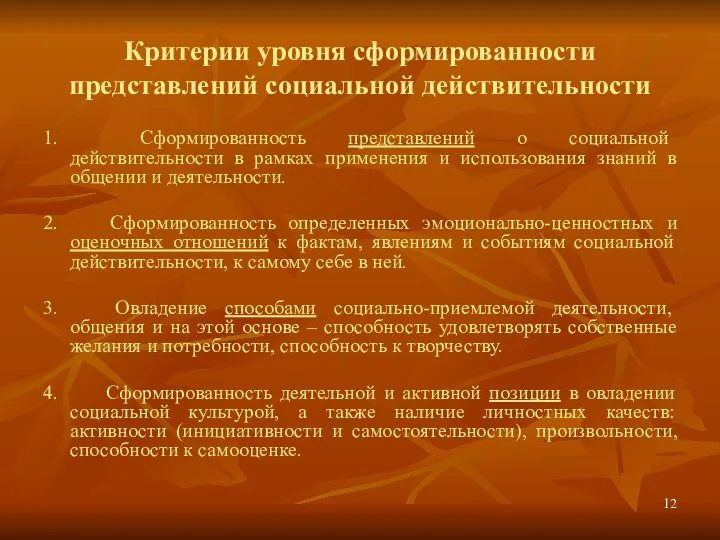 Критерии уровня сформированности представлений социальной действительности

1. Сформированность представлений о социальной действительности в рамках применения и использования знаний в общении и деятельности.

2. Сформированность определенных эмоционально-ценностных и оценочных отношений к фактам, явлениям и событиям социальной действительности, к самому себе в ней.

3. Овладение способами социально-приемлемой деятельности, общения и на этой основе – способность удовлетворять собственные желания и потребности, способность к творчеству.

4. Сформированность деятельной и активной позиции в овладении социальной культурой, а также наличие личностных качеств: активности (инициативности и самостоятельности), произвольности, способности к самооценке.

12